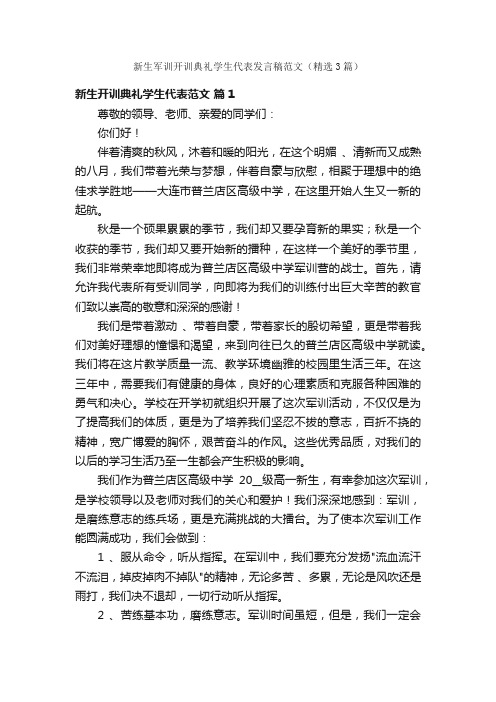 新生军训开训典礼学生代表发言稿范文（精选3篇）

新生开训典礼学生代表范文 篇1

尊敬的领导、老师、亲爱的同学们：

你们好！

伴着清爽的秋风，沐着和暖的阳光，在这个明媚 、清新而又成熟的八月，我们带着光荣与梦想，伴着自豪与欣慰，相聚于理想中的绝佳求学胜地——大连市普兰店区高级中学，在这里开始人生又一新的起航。

秋是一个硕果累累的季节，我们却又要孕育新的果实；秋是一个收获的季节，我们却又要开始新的播种，在这样一个美好的季节里，我们非常荣幸地即将成为普兰店区高级中学军训营的战士。首先，请允许我代表所有受训同学，向即将为我们的训练付出巨大辛苦的教官们致以崇高的敬意和深深的感谢！

我们是带着激动 、带着自豪，带着家长的殷切希望，更是带着我们对美好理想的憧憬和渴望，来到向往已久的普兰店区高级中学就读。我们将在这片教学质量一流、教学环境幽雅的校园里生活三年。在这三年中，需要我们有健康的身体，良好的心理素质和克服各种困难的勇气和决心。学校在开学初就组织开展了这次军训活动，不仅仅是为了提高我们的体质，更是为了培养我们坚忍不拔的意志，百折不挠的精神，宽广博爱的胸怀，艰苦奋斗的作风。这些优秀品质，对我们的以后的学习生活乃至一生都会产生积极的影响。

我们作为普兰店区高级中学 20__级高一新生，有幸参加这次军训，是学校领导以及老师对我们的关心和爱护！我们深深地感到：军训，是磨练意志的练兵场，更是充满挑战的大擂台。为了使本次军训工作能圆满成功，我们会做到：

1 、服从命令，听从指挥。在军训中，我们要充分发扬"流血流汗不流泪，掉皮掉肉不掉队"的精神，无论多苦 、多累，无论是风吹还是雨打，我们决不退却，一切行动听从指挥。

2 、苦练基本功，磨练意志。军训时间虽短，但是，我们一定会